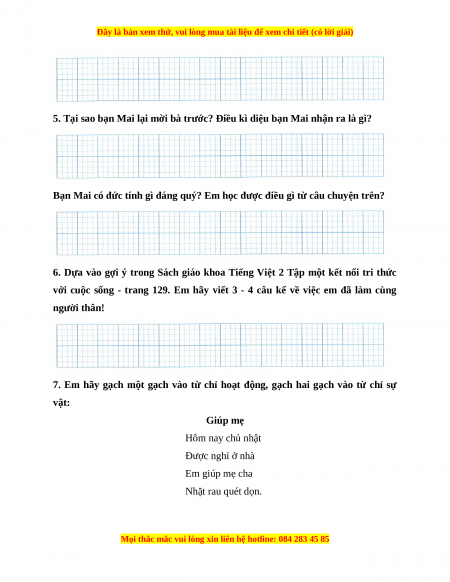 Đây là bản xem thử, vui lòng mua tài liệu để xem chi tiết (có lời giải)

5. Tại sao bạn Mai lại mời bà trước? Điều kì diệu bạn Mai nhận ra là gì?

Bạn Mai có đức tính gì đáng quý? Em học được điều gì từ câu chuyện trên?

6. Dựa vào gợi ý trong Sách giáo khoa Tiếng Việt 2 Tập một kết nối tri thức với cuộc sống - trang 129. Em hãy viết 3 - 4 câu kể về việc em đã làm cùng người thân!

7. Em hãy gạch một gạch vào từ chỉ hoạt động, gạch hai gạch vào từ chỉ sự vật:

Giúp mẹ

Hôm nay chủ nhật
Được nghỉ ở nhà
Em giúp mẹ cha
Nhặt rau quét dọn.

Mọi thắc mắc vui lòng xin liên hệ hotline: 084 283 45 85